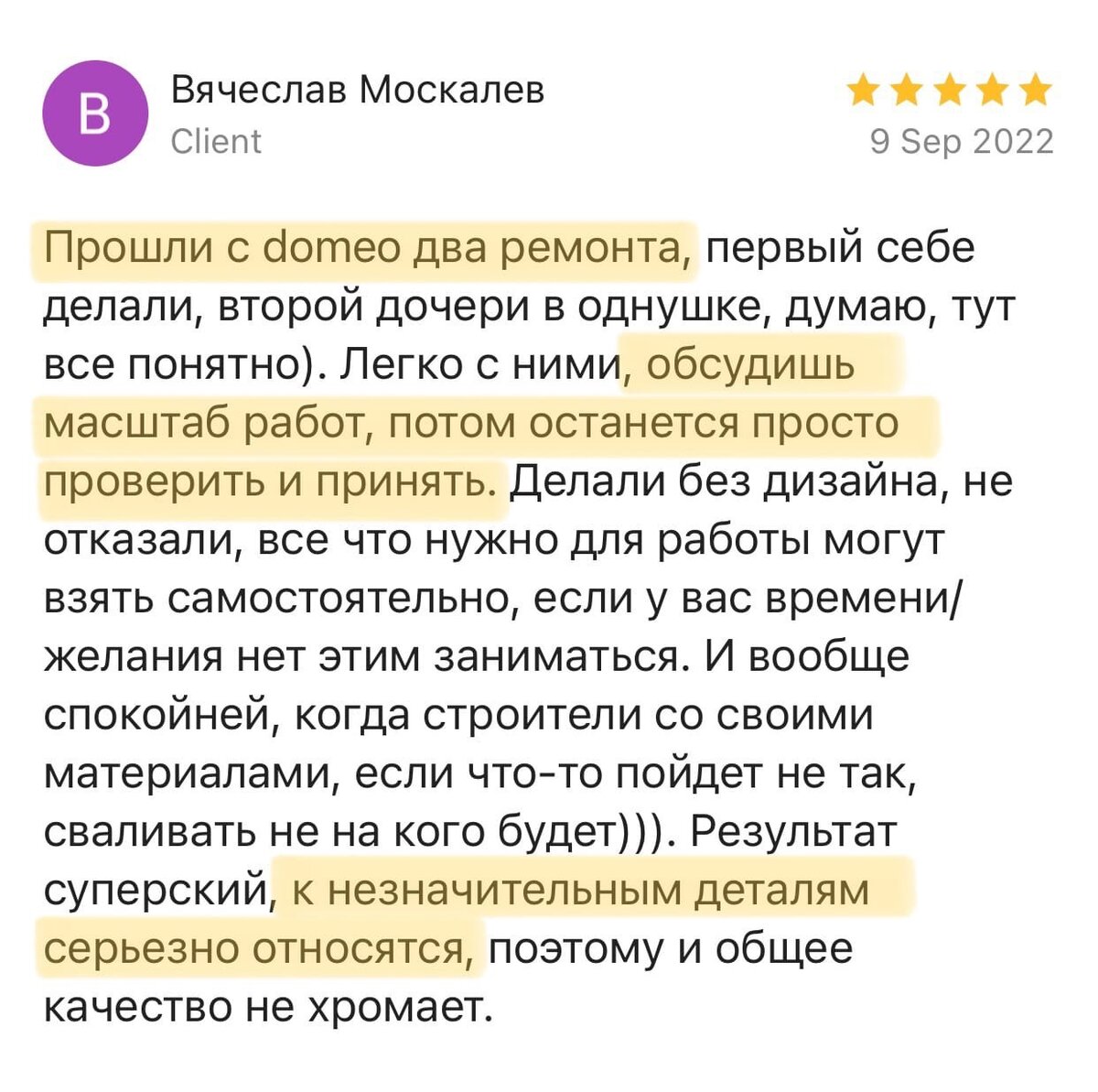 В

Вячеслав Москалев
Client

9 Sep 2022

Прошли с domeo два ремонта, первый себе делали, второй дочери в однушке, думаю, тут все понятно). Легко с ними, обсудишь масштаб работ, потом останется просто проверить и принять. Делали без дизайна, не отказали, все что нужно для работы могут взять самостоятельно, если у вас времени/желания нет этим заниматься. И вообще спокойней, когда строители со своими материалами, если что-то пойдет не так, сваливать не на кого будет))). Результат суперский, к незначительным деталям серьезно относятся, поэтому и общее качество не хромает.